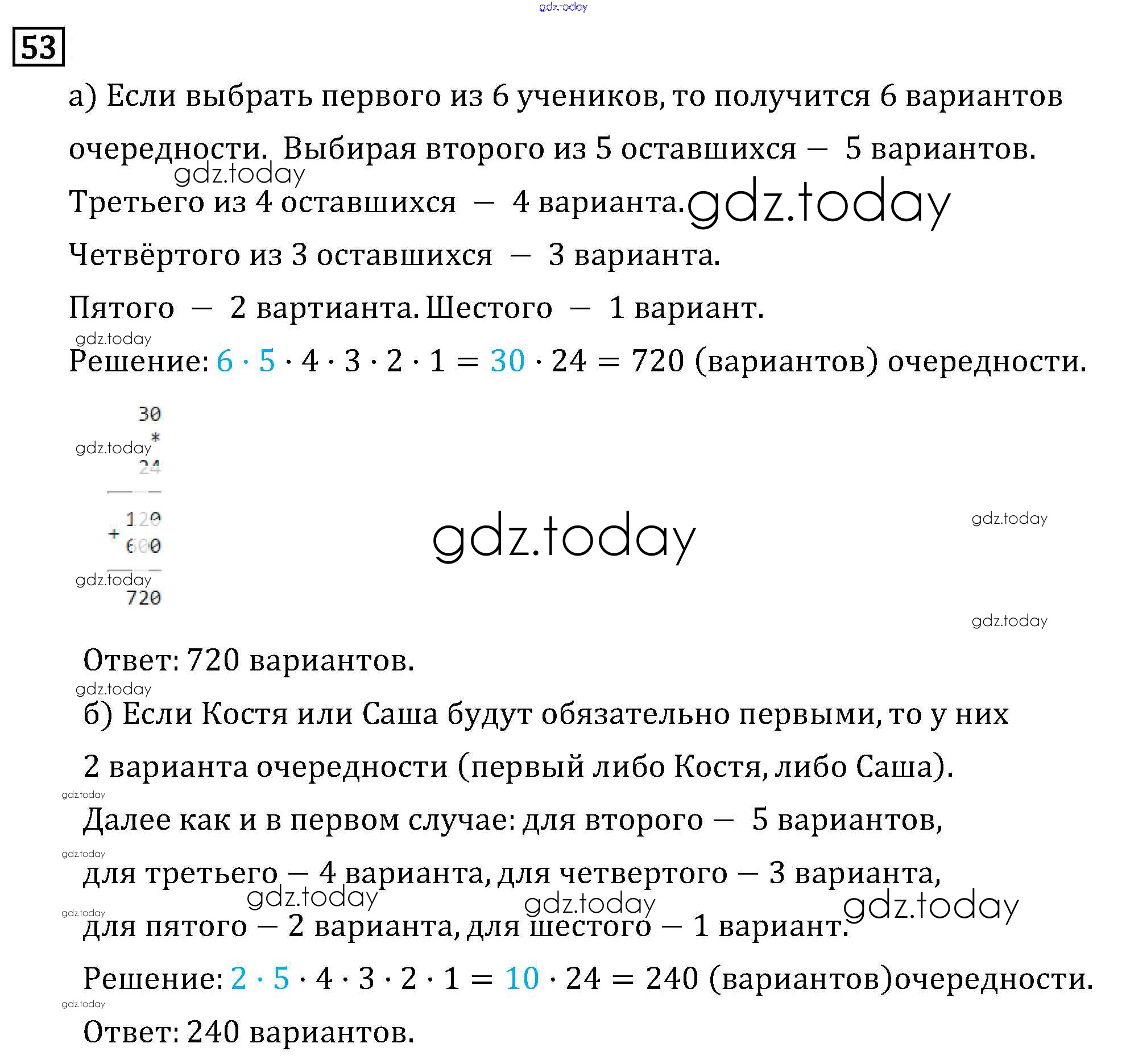 gdz.today

53

а) Если выбрать первого из 6 учеников, то получится 6 вариантов очередности. Выбирая второго из 5 оставшихся — 5 вариантов.
gdz.today
Третьего из 4 оставшихся — 4 варианта. gdz.today
Четвёртого из 3 оставшихся — 3 варианта.
Пятого — 2 вартианта. Шестого — 1 вариант.
gdz.today
Решение: $6 \cdot 5 \cdot 4 \cdot 3 \cdot 2 \cdot 1 = 30 \cdot 24 = 720$ (вариантов) очередности.

30
*
gdz.today
24
120
+
600
gdz.today
720

gdz.today

gdz.today

gdz.today

Ответ: 720 вариантов.
gdz.today
б) Если Костя или Саша будут обязательно первыми, то у них 2 варианта очередности (первый либо Костя, либо Саша).
gdz.today
Далее как и в первом случае: для второго — 5 вариантов,
gdz.today
для третьего — 4 варианта, для четвертого — 3 варианта,
gdz.today gdz.today gdz.today
gdz.today
для пятого — 2 варианта, для шестого — 1 вариант.
Решение: $2 \cdot 5 \cdot 4 \cdot 3 \cdot 2 \cdot 1 = 10 \cdot 24 = 240$ (вариантов)очередности.
gdz.today
Ответ: 240 вариантов.